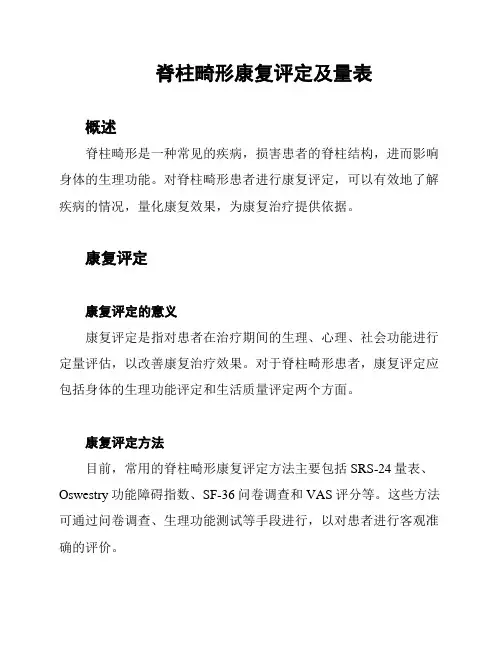 脊柱畸形康复评定及量表

概述

脊柱畸形是一种常见的疾病，损害患者的脊柱结构，进而影响身体的生理功能。对脊柱畸形患者进行康复评定，可以有效地了解疾病的情况，量化康复效果，为康复治疗提供依据。

康复评定

康复评定的意义

康复评定是指对患者在治疗期间的生理、心理、社会功能进行定量评估，以改善康复治疗效果。对于脊柱畸形患者，康复评定应包括身体的生理功能评定和生活质量评定两个方面。

康复评定方法

目前，常用的脊柱畸形康复评定方法主要包括 SRS-24 量表、Oswestry 功能障碍指数、SF-36 问卷调查和 VAS 评分等。这些方法可通过问卷调查、生理功能测试等手段进行，以对患者进行客观准确的评价。